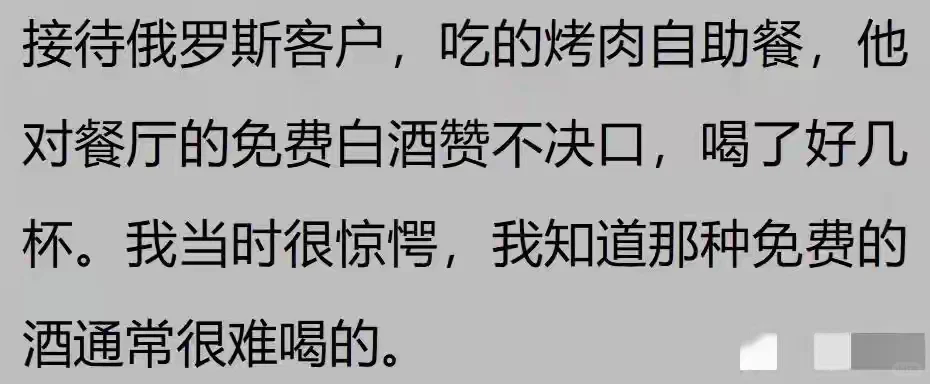 接待俄罗斯客户，吃的烤肉自助餐，他对餐厅的免费白酒赞不决口，喝了好几杯。我当时很惊愕，我知道那种免费的酒通常很难喝的。